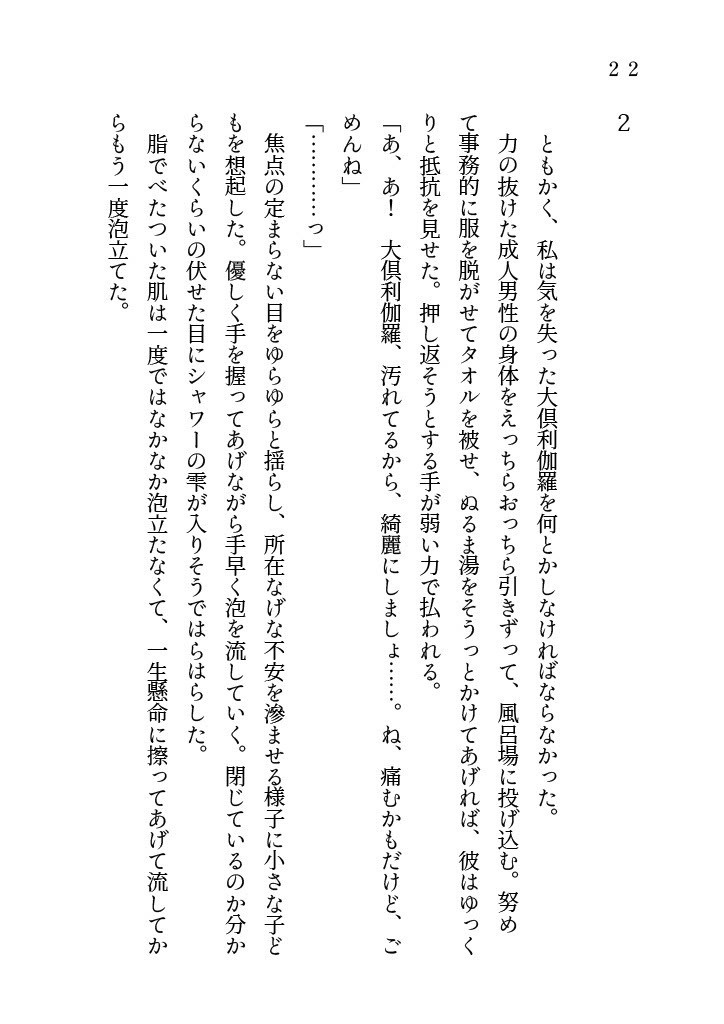 ２２

2

ともかく、私は気を失った大倶利伽羅を何とかしなければならなかった。

力の抜けた成人男性の身体をえっちらおっちら引きずって、風呂場に投げ込む。努めて事務的に服を脱がせてタオルを被せ、ぬるま湯をそうっとかけてあげれば、彼はゆっくりと抵抗を見せた。押し返そうとする手が弱い力で払われる。

「あ、あ！　大倶利伽羅、汚れてるから、綺麗にしましょ……。ね、痛むかもだけど、ごめんね」

「…………っ」

焦点の定まらない目をゆらゆらと揺らし、所在なげな不安を滲ませる様子に小さな子どもを想起した。優しく手を握ってあげながら手早く泡を流していく。閉じているのか分からないくらいの伏せた目にシャワーの雫が入りそうではらはらした。

脂でべたついた肌は一度ではなかなか泡立たなくて、一生懸命に擦ってあげて流してからもう一度泡立てた。